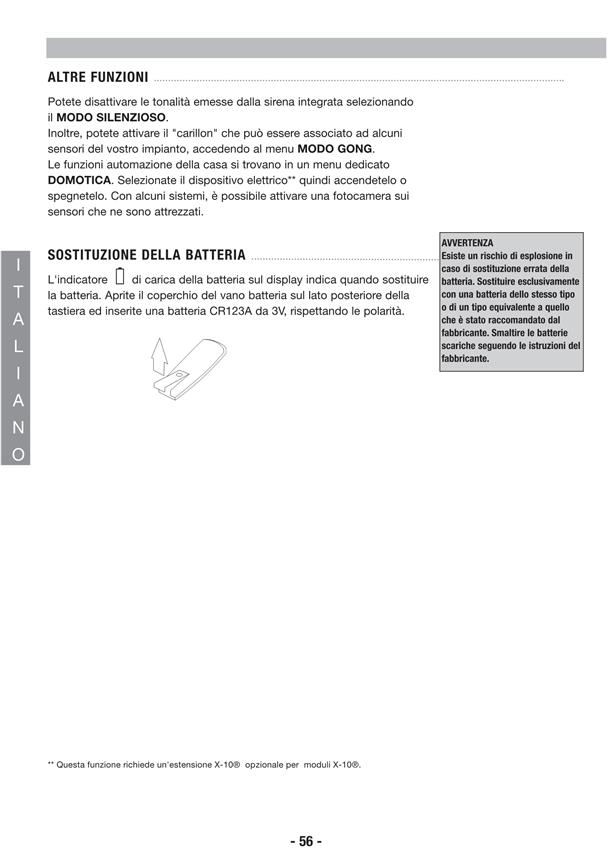 ALTRE FUNZIONI

Potete disattivare le tonalità emesse dalla sirena integrata selezionando il **MODO SILENZIOSO**.
Inoltre, potete attivare il "carillon" che può essere associato ad alcuni sensori del vostro impianto, accedendo al menu **MODO GONG**.
Le funzioni automazione della casa si trovano in un menu dedicato **DOMOTICA**. Selezionate il dispositivo elettrico** quindi accendetelo o spegnetelo. Con alcuni sistemi, è possibile attivare una fotocamera sui sensori che ne sono attrezzati.

I T A L I A N O

SOSTITUZIONE DELLA BATTERIA

L'indicatore di carica della batteria sul display indica quando sostituire la batteria. Aprite il coperchio del vano batteria sul lato posteriore della tastiera ed inserite una batteria CR123A da 3V, rispettando le polarità.

AVVERTENZA
Esiste un rischio di esplosione in caso di sostituzione errata della batteria. Sostituire esclusivamente con una batteria dello stesso tipo o di un tipo equivalente a quello che è stato raccomandato dal fabbricante. Smaltire le batterie scariche seguendo le istruzioni del fabbricante.

** Questa funzione richiede un'estensione X-10® opzionale per moduli X-10®.

- 56 -